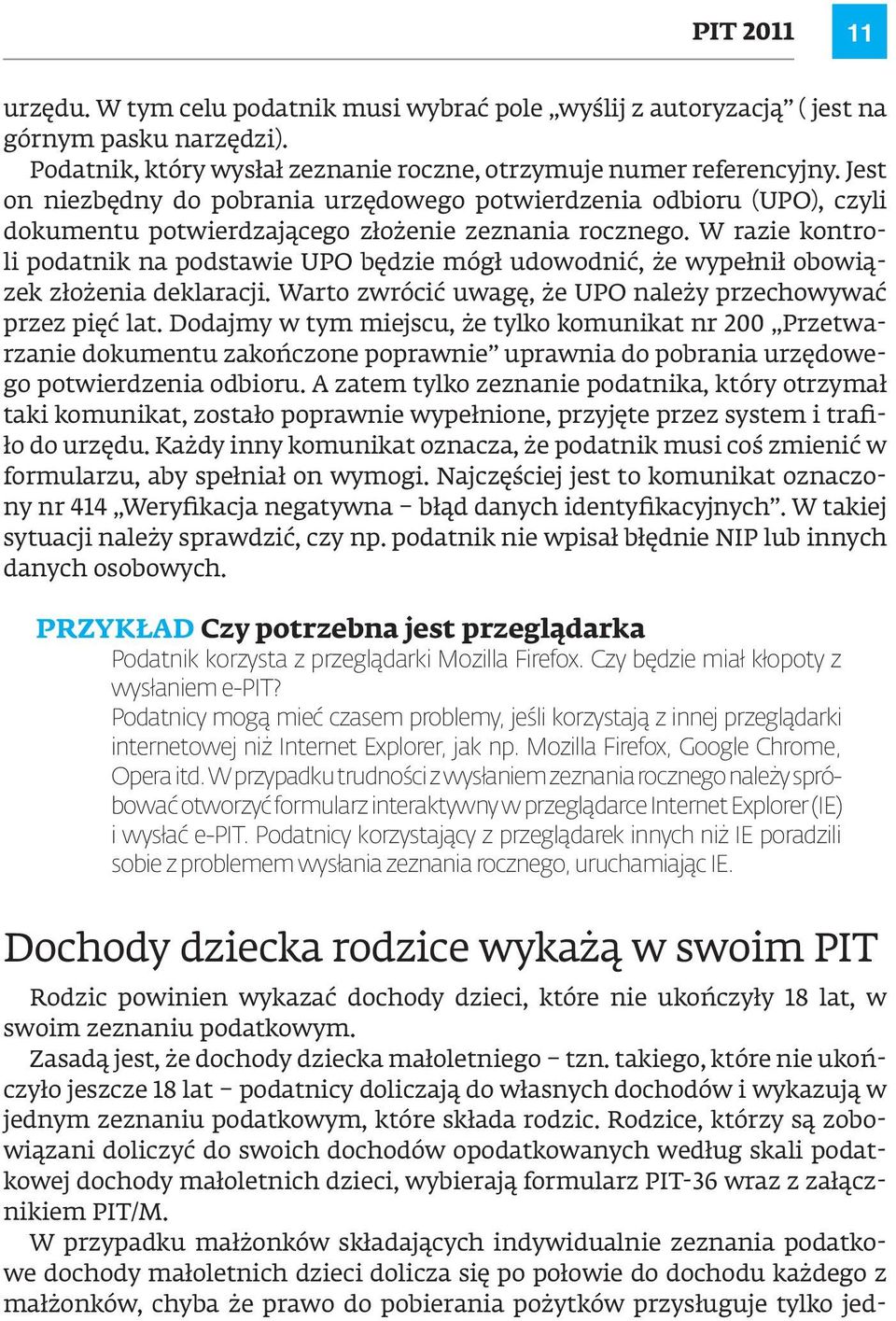 PIT 2011 11

urzędu. W tym celu podatnik musi wybrać pole „wyślij z autoryzacją” ( jest na górnym pasku narzędzi).

Podatnik, który wysłał zeznanie roczne, otrzymuje numer referencyjny. Jest on niezbędny do pobrania urzędowego potwierdzenia odbioru (UPO), czyli dokumentu potwierdzającego złożenie zeznania rocznego. W razie kontroli podatnik na podstawie UPO będzie mógł udowodnić, że wypełnił obowiązek złożenia deklaracji. Warto zwrócić uwagę, że UPO należy przechowywać przez pięć lat. Dodajmy w tym miejscu, że tylko komunikat nr 200 „Przetwarzanie dokumentu zakończone poprawnie” uprawnia do pobrania urzędowego potwierdzenia odbioru. A zatem tylko zeznanie podatnika, który otrzymał taki komunikat, zostało poprawnie wypełnione, przyjęte przez system i trafiło do urzędu. Każdy inny komunikat oznacza, że podatnik musi coś zmienić w formularzu, aby spełniał on wymogi. Najczęściej jest to komunikat oznaczony nr 414 „Weryfikacja negatywna – błąd danych identyfikacyjnych”. W takiej sytuacji należy sprawdzić, czy np. podatnik nie wpisał błędnie NIP lub innych danych osobowych.

PRZYKŁAD Czy potrzebna jest przeglądarka
Podatnik korzysta z przeglądarki Mozilla Firefox. Czy będzie miał kłopoty z wysłaniem e-PIT?
Podatnicy mogą mieć czasem problemy, jeśli korzystają z innej przeglądarki internetowej niż Internet Explorer, jak np. Mozilla Firefox, Google Chrome, Opera itd. W przypadku trudności z wysłaniem zeznania rocznego należy spróbować otworzyć formularz interaktywny w przeglądarce Internet Explorer (IE) i wysłać e-PIT. Podatnicy korzystający z przeglądarek innych niż IE poradzili sobie z problemem wysłania zeznania rocznego, uruchamiając IE.

Dochody dziecka rodzice wykażą w swoim PIT

Rodzic powinien wykazać dochody dzieci, które nie ukończyły 18 lat, w swoim zeznaniu podatkowym.

Zasadą jest, że dochody dziecka małoletniego – tzn. takiego, które nie ukończyło jeszcze 18 lat – podatnicy doliczają do własnych dochodów i wykazują w jednym zeznaniu podatkowym, które składa rodzic. Rodzice, którzy są zobowiązani doliczyć do swoich dochodów opodatkowanych według skali podatkowej dochody małoletnich dzieci, wybierają formularz PIT-36 wraz z załącznikiem PIT/M.

W przypadku małżonków składających indywidualnie zeznania podatkowe dochody małoletnich dzieci dolicza się po połowie do dochodu każdego z małżonków, chyba że prawo do pobierania pożytków przysługuje tylko jed-